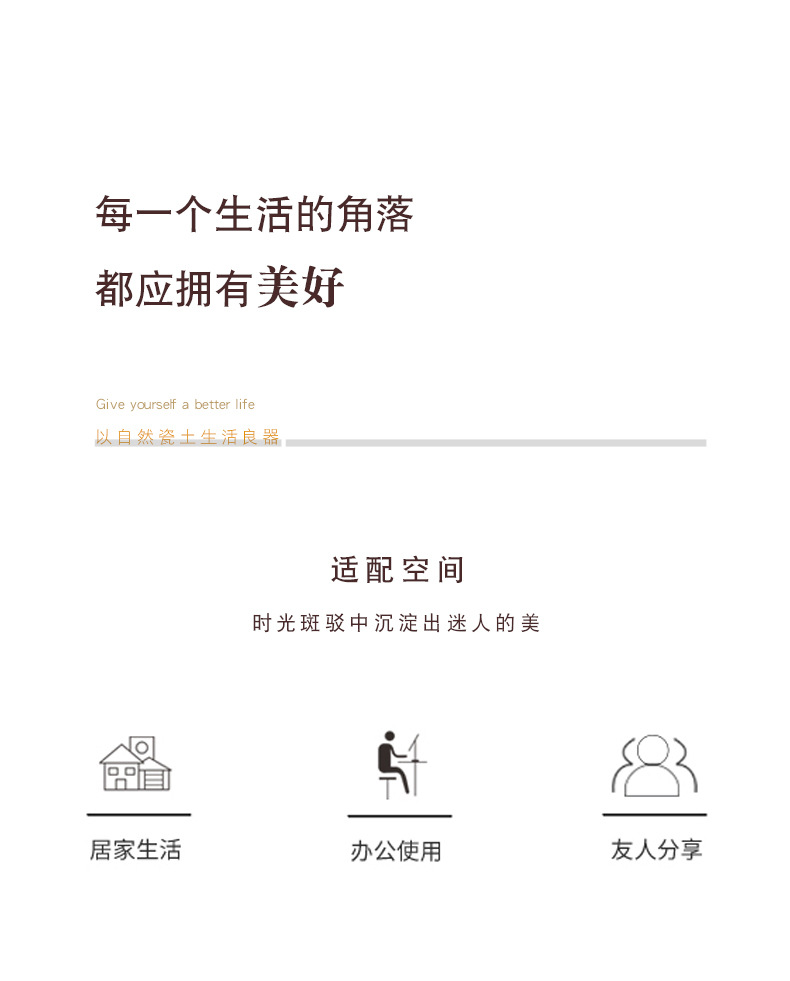 每一个生活的角落
都应拥有美好

Give yourself a better life
以自然瓷土生活良器

适配空间
时光斑驳中沉淀出迷人的美

居家生活

办公使用

友人分享